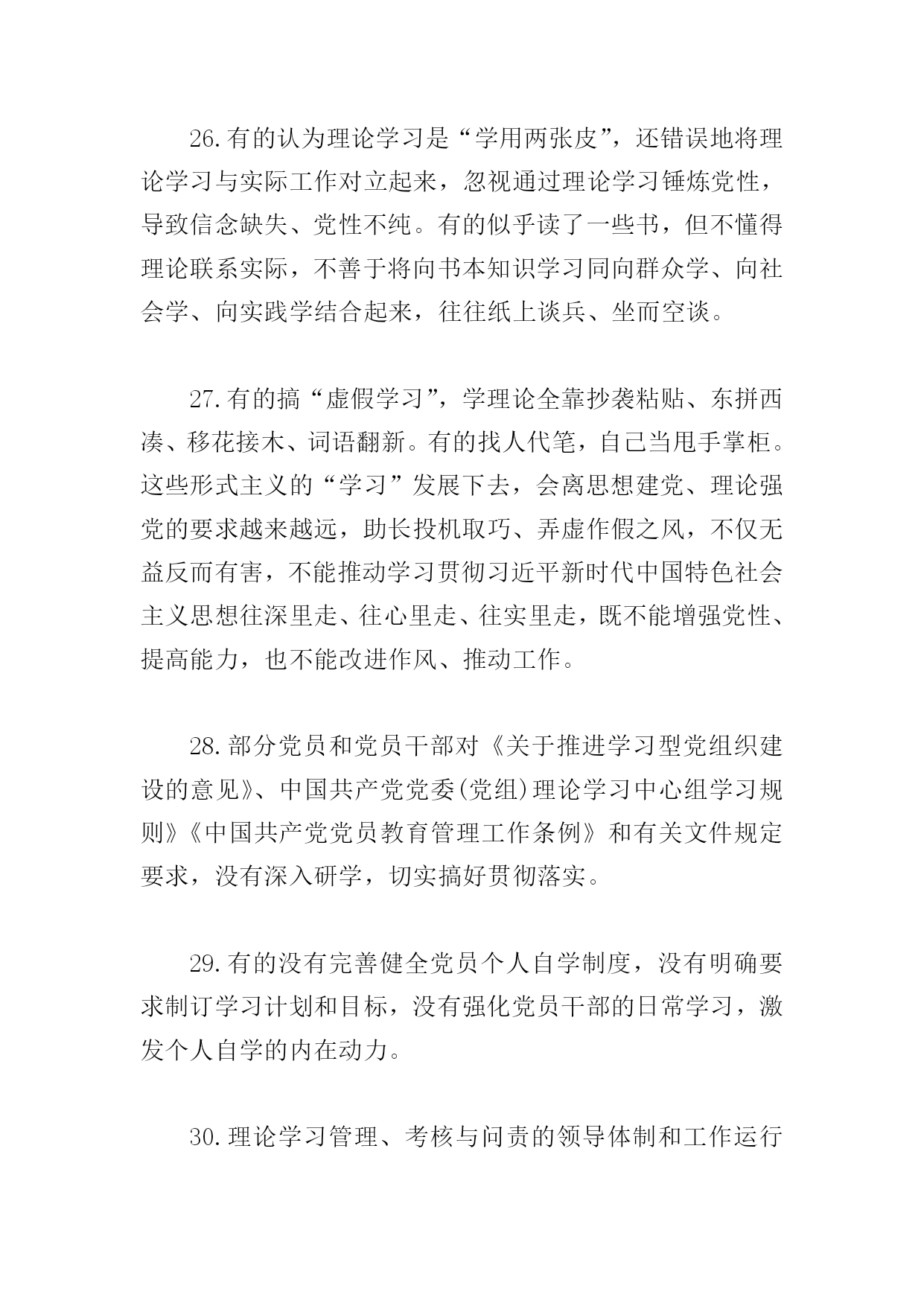 26.有的认为理论学习是“学用两张皮”，还错误地将理论学习与实际工作对立起来，忽视通过理论学习锤炼党性，导致信念缺失、党性不纯。有的似乎读了一些书，但不懂得理论联系实际，不善于将向书本知识学习同向群众学、向社会学、向实践学结合起来，往往纸上谈兵、坐而空谈。

27.有的搞“虚假学习”，学理论全靠抄袭粘贴、东拼西凑、移花接木、词语翻新。有的找人代笔，自己当甩手掌柜。这些形式主义的“学习”发展下去，会离思想建党、理论强党的要求越来越远，助长投机取巧、弄虚作假之风，不仅无益反而有害，不能推动学习贯彻习近平新时代中国特色社会主义思想往深里走、往心里走、往实里走，既不能增强党性、提高能力，也不能改进作风、推动工作。

28.部分党员和党员干部对《关于推进学习型党组织建设的意见》、中国共产党党委(党组)理论学习中心组学习规则》《中国共产党党员教育管理工作条例》和有关文件规定要求，没有深入研学，切实搞好贯彻落实。

29.有的没有完善健全党员个人自学制度，没有明确要求制订学习计划和目标，没有强化党员干部的日常学习，激发个人自学的内在动力。

30.理论学习管理、考核与问责的领导体制和工作运行